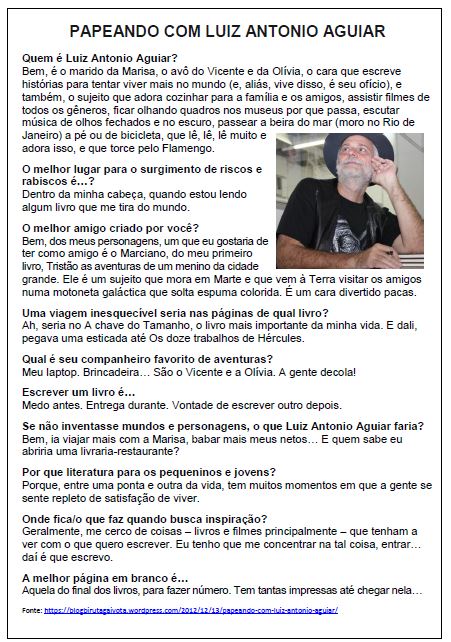 PAPEANDO COM LUIZ ANTONIO AGUIAR

Quem é Luiz Antonio Aguiar?
Bem, é o marido da Marisa, o avô do Vicente e da Olívia, o cara que escreve histórias para tentar viver mais no mundo (e, aliás, vive disso, é seu ofício), e também, o sujeito que adora cozinhar para a família e os amigos, assistir filmes de todos os gêneros, ficar olhando quadros nos museus por que passa, escutar música de olhos fechados e no escuro, passear a beira do mar (moro no Rio de Janeiro) a pé ou de bicicleta, que lê, lê, lê muito e adora isso, e que torce pelo Flamengo.

O melhor lugar para o surgimento de riscos e rabiscos é…?
Dentro da minha cabeça, quando estou lendo algum livro que me tira do mundo.

O melhor amigo criado por você?
Bem, dos meus personagens, um que eu gostaria de ter como amigo é o Marciano, do meu primeiro livro, Tristão as aventuras de um menino da cidade grande. Ele é um sujeito que mora em Marte e que vem à Terra visitar os amigos numa motoneta galáctica que solta espuma colorida. É um cara divertido pacas.

Uma viagem inesquecível seria nas páginas de qual livro?
Ah, seria no A chave do Tamanho, o livro mais importante da minha vida. E dali, pegava uma esticada até Os doze trabalhos de Hércules.

Qual é seu companheiro favorito de aventuras?
Meu laptop. Brincadeira… São o Vicente e a Olívia. A gente decola!

Escrever um livro é…
Medo antes. Entrega durante. Vontade de escrever outro depois.

Se não inventasse mundos e personagens, o que Luiz Antonio Aguiar faria?
Bem, ia viajar mais com a Marisa, babar mais meus netos… E quem sabe eu abriria uma livraria-restaurante?

Por que literatura para os pequeninos e jovens?
Porque, entre uma ponta e outra da vida, tem muitos momentos em que a gente se sente repleto de satisfação de viver.

Onde fica/o que faz quando busca inspiração?
Geralmente, me cerco de coisas – livros e filmes principalmente – que tenham a ver com o que quero escrever. Eu tenho que me concentrar na tal coisa, entrar… daí é que escrevo.

A melhor página em branco é…
Aquela do final dos livros, para fazer número. Tem tantas impressas até chegar nela…

Fonte: https://blogbirutagaivota.wordpress.com/2012/12/13/papeando-com-luiz-antonio-aguiar/